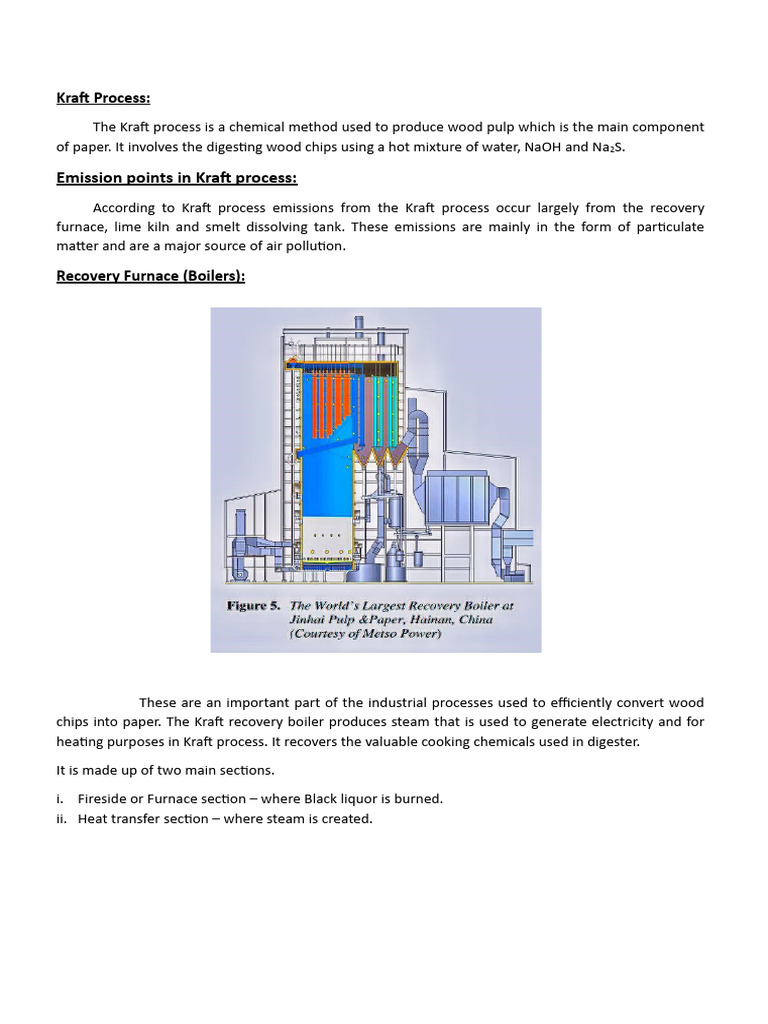 Kraft Process:

The Kraft process is a chemical method used to produce wood pulp which is the main component of paper. It involves the digesting wood chips using a hot mixture of water, NaOH and $Na_2S$.

Emission points in Kraft process:

According to Kraft process emissions from the Kraft process occur largely from the recovery furnace, lime kiln and smelt dissolving tank. These emissions are mainly in the form of particulate matter and are a major source of air pollution.

Recovery Furnace (Boilers):

Figure 5. The World's Largest Recovery Boiler at Jinhai Pulp &Paper, Hainan, China (Courtesy of Metso Power)

These are an important part of the industrial processes used to efficiently convert wood chips into paper. The Kraft recovery boiler produces steam that is used to generate electricity and for heating purposes in Kraft process. It recovers the valuable cooking chemicals used in digester.

It is made up of two main sections.

i. Fireside or Furnace section – where Black liquor is burned.
ii. Heat transfer section – where steam is created.